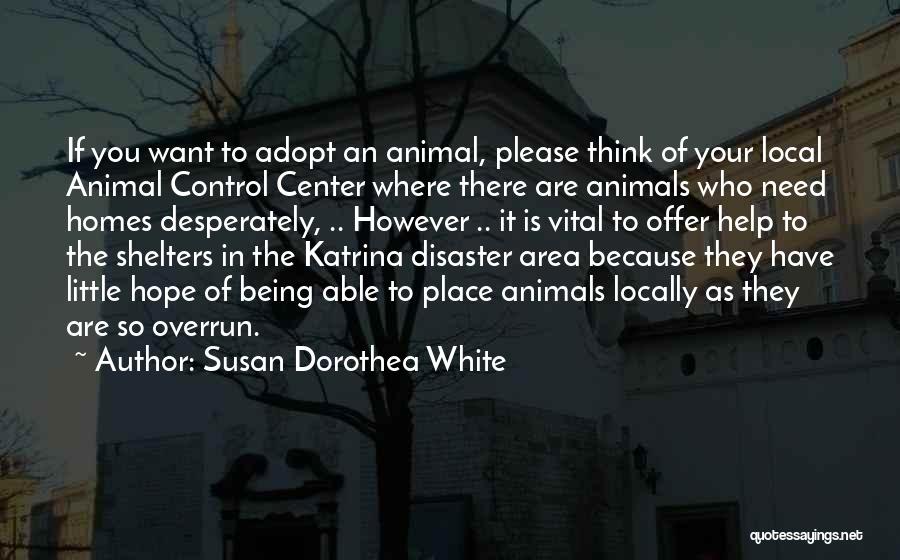 If you want to adopt an animal, please think of your local Animal Control Center where there are animals who need homes desperately, .. However .. it is vital to offer help to the shelters in the Katrina disaster area because they have little hope of being able to place animals locally as they are so overrun.

~ Author: Susan Dorothea White

quotessayings.net